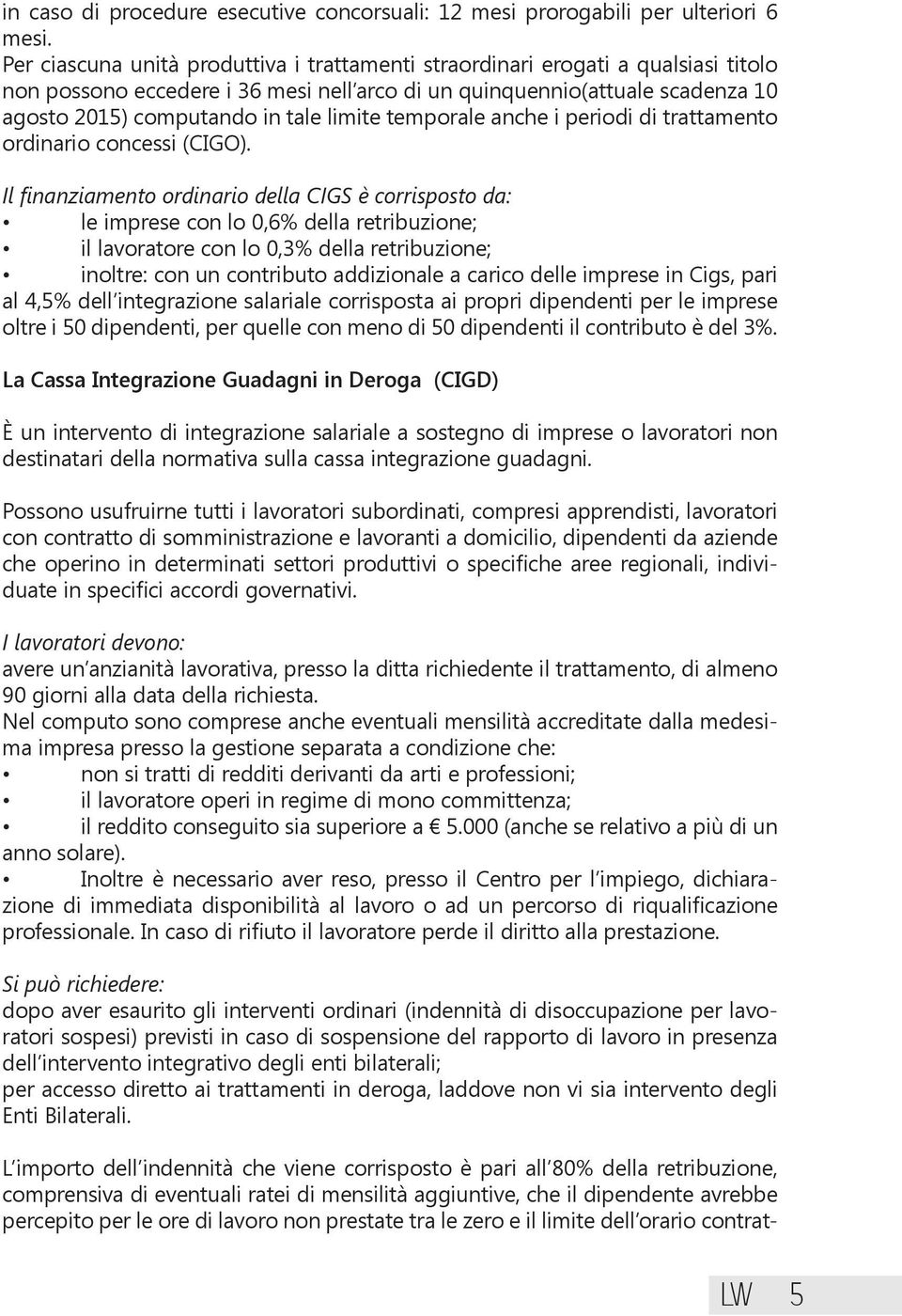 in caso di procedure esecutive concorsuali: 12 mesi prorogabili per ulteriori 6 mesi.
Per ciascuna unità produttiva i trattamenti straordinari erogati a qualsiasi titolo non possono eccedere i 36 mesi nell'arco di un quinquennio(attuale scadenza 10 agosto 2015) computando in tale limite temporale anche i periodi di trattamento ordinario concessi (CIGO).

Il finanziamento ordinario della CIGS è corrisposto da:
• le imprese con lo 0,6% della retribuzione;
• il lavoratore con lo 0,3% della retribuzione;
• inoltre: con un contributo addizionale a carico delle imprese in Cigs, pari al 4,5% dell'integrazione salariale corrisposta ai propri dipendenti per le imprese oltre i 50 dipendenti, per quelle con meno di 50 dipendenti il contributo è del 3%.

La Cassa Integrazione Guadagni in Deroga (CIGD)

È un intervento di integrazione salariale a sostegno di imprese o lavoratori non destinatari della normativa sulla cassa integrazione guadagni.

Possono usufruirne tutti i lavoratori subordinati, compresi apprendisti, lavoratori con contratto di somministrazione e lavoranti a domicilio, dipendenti da aziende che operino in determinati settori produttivi o specifiche aree regionali, individuate in specifici accordi governativi.

I lavoratori devono:
avere un'anzianità lavorativa, presso la ditta richiedente il trattamento, di almeno 90 giorni alla data della richiesta.
Nel computo sono comprese anche eventuali mensilità accreditate dalla medesima impresa presso la gestione separata a condizione che:
• non si tratti di redditi derivanti da arti e professioni;
• il lavoratore operi in regime di mono committenza;
• il reddito conseguito sia superiore a € 5.000 (anche se relativo a più di un anno solare).
• Inoltre è necessario aver reso, presso il Centro per l'impiego, dichiarazione di immediata disponibilità al lavoro o ad un percorso di riqualificazione professionale. In caso di rifiuto il lavoratore perde il diritto alla prestazione.

Si può richiedere:
dopo aver esaurito gli interventi ordinari (indennità di disoccupazione per lavoratori sospesi) previsti in caso di sospensione del rapporto di lavoro in presenza dell'intervento integrativo degli enti bilaterali;
per accesso diretto ai trattamenti in deroga, laddove non vi sia intervento degli Enti Bilaterali.

L'importo dell'indennità che viene corrisposto è pari all'80% della retribuzione, comprensiva di eventuali ratei di mensilità aggiuntive, che il dipendente avrebbe percepito per le ore di lavoro non prestate tra le zero e il limite dell'orario contrat-

LW 5